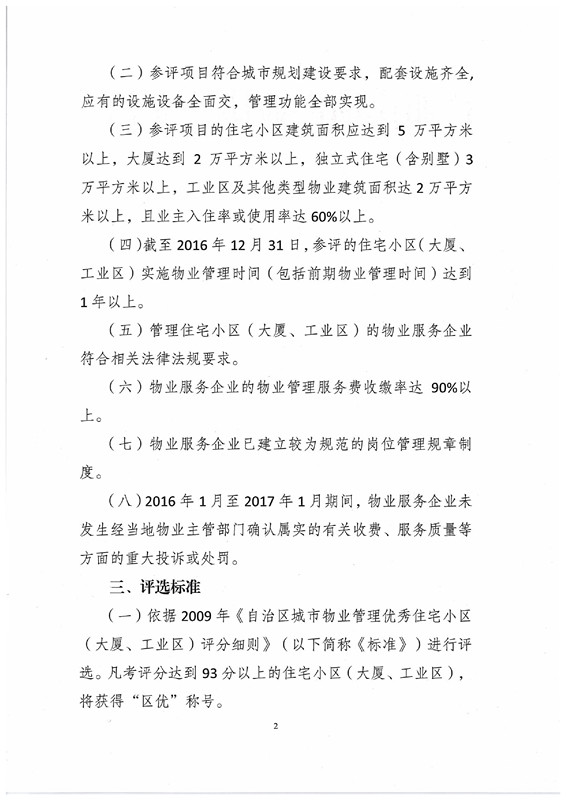 （二）参评项目符合城市规划建设要求，配套设施齐全，应有的设施设备全面交，管理功能全部实现。

（三）参评项目的住宅小区建筑面积应达到 5 万平方米以上，大厦达到 2 万平方米以上，独立式住宅（含别墅）3 万平方米以上，工业区及其他类型物业建筑面积达 2 万平方米以上，且业主入住率或使用率达 60%以上。

（四）截至 2016 年 12 月 31 日，参评的住宅小区（大厦、工业区）实施物业管理时间（包括前期物业管理时间）达到 1 年以上。

（五）管理住宅小区（大厦、工业区）的物业服务企业符合相关法律法规要求。

（六）物业服务企业的物业管理服务费收缴率达 90%以上。

（七）物业服务企业已建立较为规范的岗位管理规章制度。

（八）2016 年 1 月至 2017 年 1 月期间，物业服务企业未发生经当地物业主管部门确认属实的有关收费、服务质量等方面的重大投诉或处罚。

三、评选标准

（一）依据 2009 年《自治区城市物业管理优秀住宅小区（大厦、工业区）评分细则》（以下简称《标准》）进行评选。凡考评分达到 93 分以上的住宅小区（大厦、工业区），将获得“区优”称号。

2